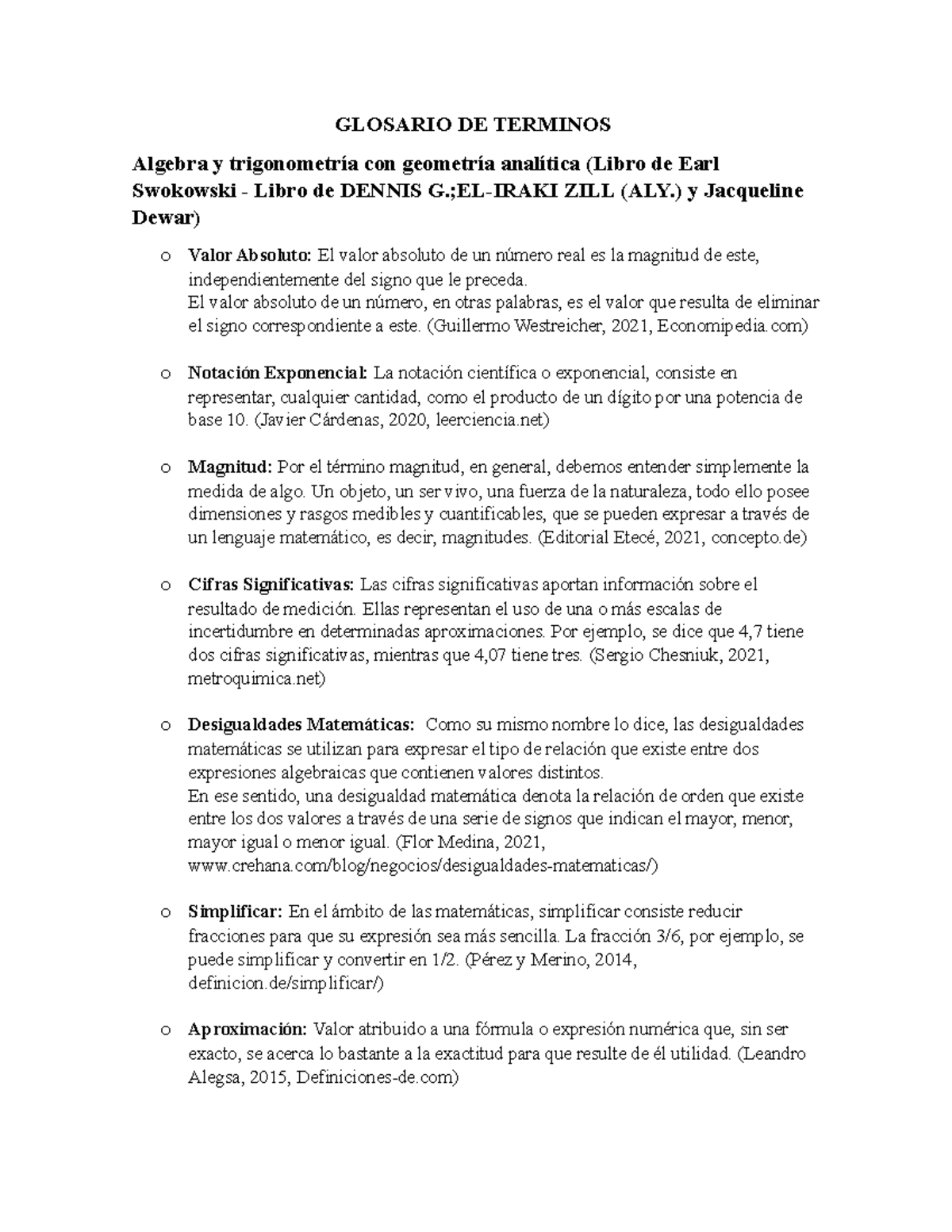 GLOSARIO DE TERMINOS

Algebra y trigonometría con geometría analítica (Libro de Earl Swokowski - Libro de DENNIS G.;EL-IRAKI ZILL (ALY.) y Jacqueline Dewar)

o Valor Absoluto: El valor absoluto de un número real es la magnitud de este, independientemente del signo que le preceda.
El valor absoluto de un número, en otras palabras, es el valor que resulta de eliminar el signo correspondiente a este. (Guillermo Westreicher, 2021, Economipedia.com)

o Notación Exponencial: La notación científica o exponencial, consiste en representar, cualquier cantidad, como el producto de un dígito por una potencia de base 10. (Javier Cárdenas, 2020, leerciencia.net)

o Magnitud: Por el término magnitud, en general, debemos entender simplemente la medida de algo. Un objeto, un ser vivo, una fuerza de la naturaleza, todo ello posee dimensiones y rasgos medibles y cuantificables, que se pueden expresar a través de un lenguaje matemático, es decir, magnitudes. (Editorial Etecé, 2021, concepto.de)

o Cifras Significativas: Las cifras significativas aportan información sobre el resultado de medición. Ellas representan el uso de una o más escalas de incertidumbre en determinadas aproximaciones. Por ejemplo, se dice que 4,7 tiene dos cifras significativas, mientras que 4,07 tiene tres. (Sergio Chesniuk, 2021, metroquimica.net)

o Desigualdades Matemáticas: Como su mismo nombre lo dice, las desigualdades matemáticas se utilizan para expresar el tipo de relación que existe entre dos expresiones algebraicas que contienen valores distintos.
En ese sentido, una desigualdad matemática denota la relación de orden que existe entre los dos valores a través de una serie de signos que indican el mayor, menor, mayor igual o menor igual. (Flor Medina, 2021, www.crehana.com/blog/negocios/desigualdades-matematicas/)

o Simplificar: En el ámbito de las matemáticas, simplificar consiste reducir fracciones para que su expresión sea más sencilla. La fracción 3/6, por ejemplo, se puede simplificar y convertir en 1/2. (Pérez y Merino, 2014, definicion.de/simplificar/)

o Aproximación: Valor atribuido a una fórmula o expresión numérica que, sin ser exacto, se acerca lo bastante a la exactitud para que resulte de él utilidad. (Leandro Alegsa, 2015, Definiciones-de.com)